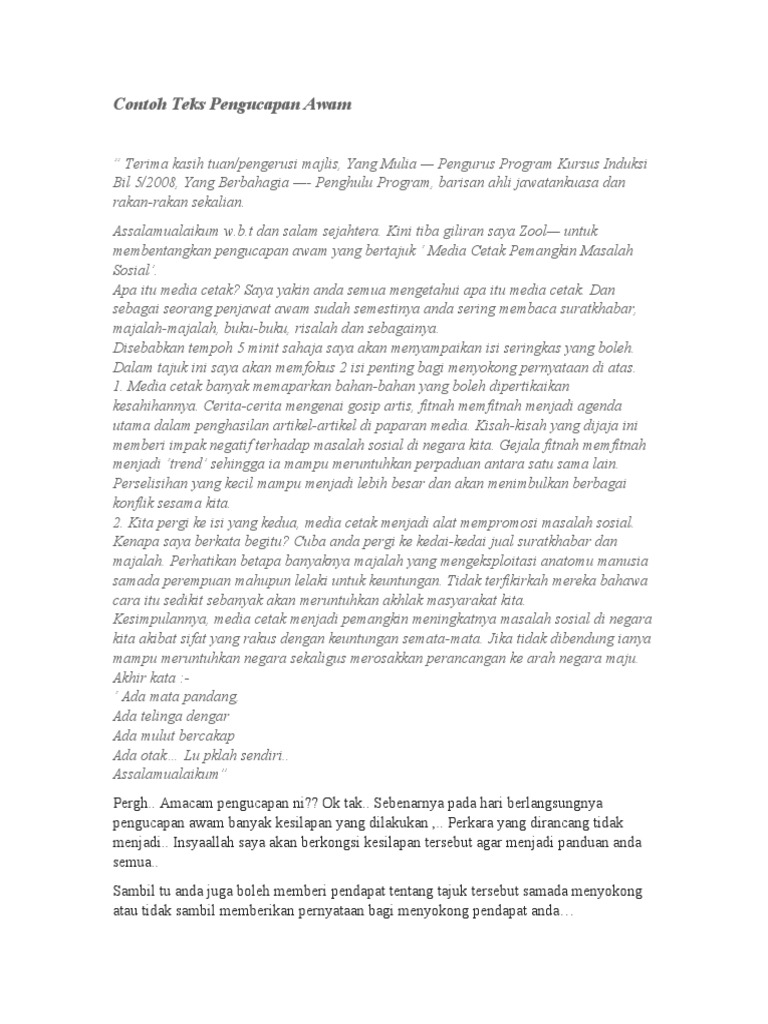 Contoh Teks Pengucapan Awam

" Terima kasih tuan/pengerusi majlis, Yang Mulia — Pengurus Program Kursus Induksi Bil 5/2008, Yang Berbahagia —- Penghulu Program, barisan ahli jawatankuasa dan rakan-rakan sekalian.

Assalamualaikum w.b.t dan salam sejahtera. Kini tiba giliran saya Zool— untuk membentangkan pengucapan awam yang bertajuk ' Media Cetak Pemangkin Masalah Sosial'.
Apa itu media cetak? Saya yakin anda semua mengetahui apa itu media cetak. Dan sebagai seorang penjawat awam sudah semestinya anda sering membaca suratkhabar, majalah-majalah, buku-buku, risalah dan sebagainya.
Disebabkan tempoh 5 minit sahaja saya akan menyampaikan isi seringkas yang boleh. Dalam tajuk ini saya akan memfokus 2 isi penting bagi menyokong pernyataan di atas.
1. Media cetak banyak memaparkan bahan-bahan yang boleh dipertikaikan kesahihannya. Cerita-cerita mengenai gosip artis, fitnah memfitnah menjadi agenda utama dalam penghasilan artikel-artikel di paparan media. Kisah-kisah yang dijaja ini memberi impak negatif terhadap masalah sosial di negara kita. Gejala fitnah memfitnah menjadi 'trend' sehingga ia mampu meruntuhkan perpaduan antara satu sama lain. Perselisihan yang kecil mampu menjadi lebih besar dan akan menimbulkan berbagai konflik sesama kita.
2. Kita pergi ke isi yang kedua, media cetak menjadi alat mempromosi masalah sosial. Kenapa saya berkata begitu? Cuba anda pergi ke kedai-kedai jual suratkhabar dan majalah. Perhatikan betapa banyaknya majalah yang mengeksploitasi anatomu manusia samada perempuan mahupun lelaki untuk keuntungan. Tidak terfikirkah mereka bahawa cara itu sedikit sebanyak akan meruntuhkan akhlak masyarakat kita.
Kesimpulannya, media cetak menjadi pemangkin meningkatnya masalah sosial di negara kita akibat sifat yang rakus dengan keuntungan semata-mata. Jika tidak dibendung ianya mampu meruntuhkan negara sekaligus merosakkan perancangan ke arah negara maju.
Akhir kata :-
' Ada mata pandang,
Ada telinga dengar
Ada mulut bercakap
Ada otak... Lu pklah sendiri..
Assalamualaikum"

Pergh.. Amacam pengucapan ni?? Ok tak.. Sebenarnya pada hari berlangsungnya pengucapan awam banyak kesilapan yang dilakukan ,.. Perkara yang dirancang tidak menjadi.. Insyaallah saya akan berkongsi kesilapan tersebut agar menjadi panduan anda semua..

Sambil tu anda juga boleh memberi pendapat tentang tajuk tersebut samada menyokong atau tidak sambil memberikan pernyataan bagi menyokong pendapat anda…